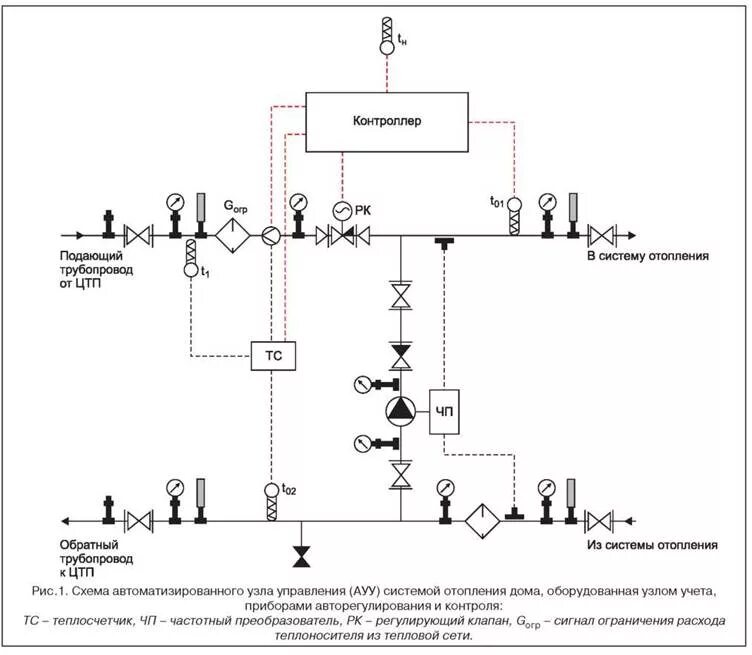 $t_н$

Контроллер

$G_{огр}$

РК

$t_{01}$

Подающий трубопровод от ЦТП

$t_1$

В систему отопления

ТС

ЧП

$t_{02}$

Обратный трубопровод к ЦТП

Из системы отопления

Рис.1. Схема автоматизированного узла управления (АУУ) системой отопления дома, оборудованная узлом учета, приборами авторегулирования и контроля:
ТС – теплосчетчик, ЧП – частотный преобразователь, РК – регулирующий клапан, $G_{огр}$ – сигнал ограничения расхода теплоносителя из тепловой сети.